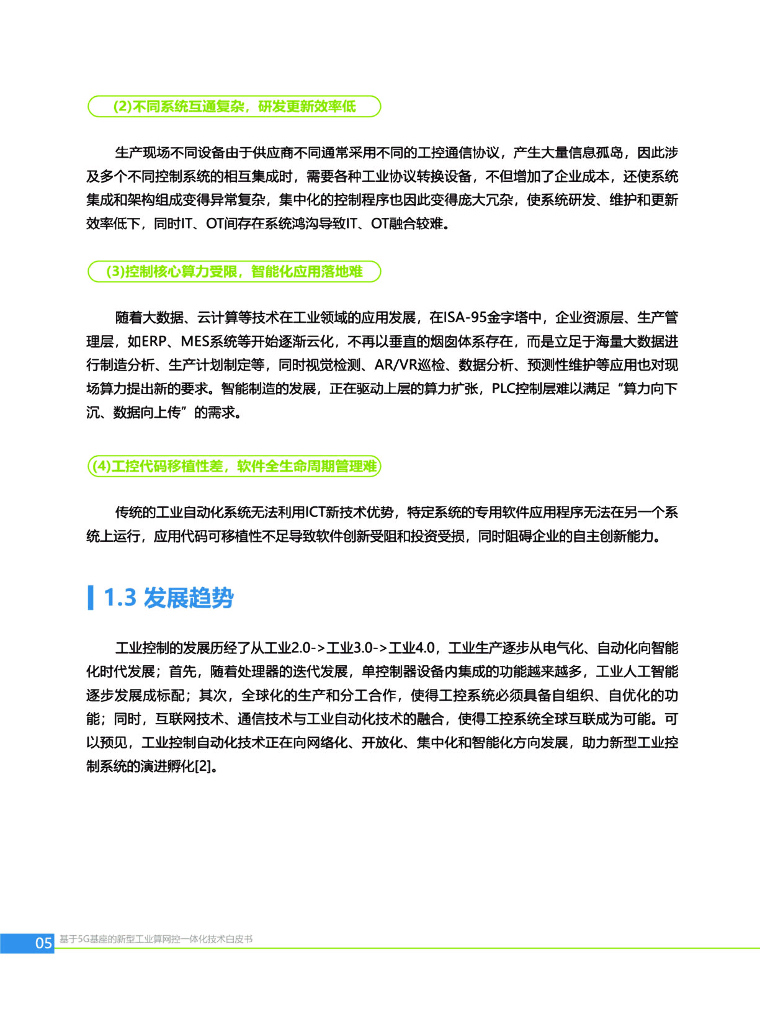 (2)不同系统互通复杂，研发更新效率低

生产现场不同设备由于供应商不同通常采用不同的工控通信协议，产生大量信息孤岛，因此涉及多个不同控制系统的相互集成时，需要各种工业协议转换设备，不但增加了企业成本，还使系统集成和架构组成变得异常复杂，集中化的控制程序也因此变得庞大冗杂，使系统研发、维护和更新效率低下，同时IT、OT间存在系统鸿沟导致IT、OT融合较难。

(3)控制核心算力受限，智能化应用落地难

随着大数据、云计算等技术在工业领域的应用发展，在ISA-95金字塔中，企业资源层、生产管理层，如ERP、MES系统等开始逐渐云化，不再以垂直的烟囱体系存在，而是立足于海量大数据进行制造分析、生产计划制定等，同时视觉检测、AR/VR巡检、数据分析、预测性维护等应用也对现场算力提出新的要求。智能制造的发展，正在驱动上层的算力扩张，PLC控制层难以满足“算力向下沉、数据向上传”的需求。

(4)工控代码移植性差，软件全生命周期管理难

传统的工业自动化系统无法利用ICT新技术优势，特定系统的专用软件应用程序无法在另一个系统上运行，应用代码可移植性不足导致软件创新受阻和投资受损，同时阻碍企业的自主创新能力。

1.3 发展趋势

工业控制的发展历经了从工业2.0->工业3.0->工业4.0，工业生产逐步从电气化、自动化向智能化时代发展；首先，随着处理器的迭代发展，单控制器设备内集成的功能越来越多，工业人工智能逐步发展成标配；其次，全球化的生产和分工合作，使得工控系统必须具备自组织、自优化的功能；同时，互联网技术、通信技术与工业自动化技术的融合，使得工控系统全球互联成为可能。可以预见，工业控制自动化技术正在向网络化、开放化、集中化和智能化方向发展，助力新型工业控制系统的演进孵化[2]。

05 基于5G基座的新型工业算网控一体化技术白皮书